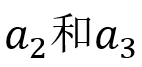 $a_2$和$a_3$